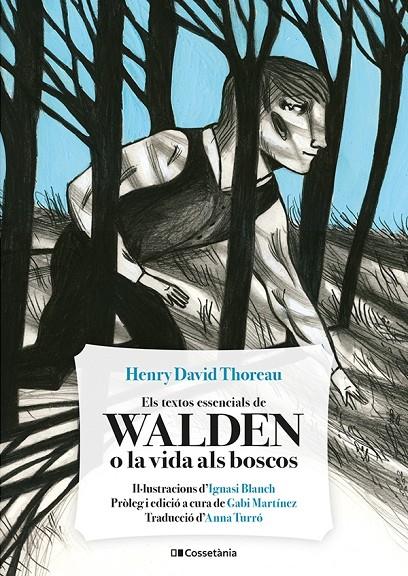 Henry David Thoreau

Els textos essencials de
WALDEN
o la vida als boscos

Il·lustracions d'Ignasi Blanch
Pròleg i edició a cura de Gabi Martínez
Traducció d'Anna Turró

Cossetània